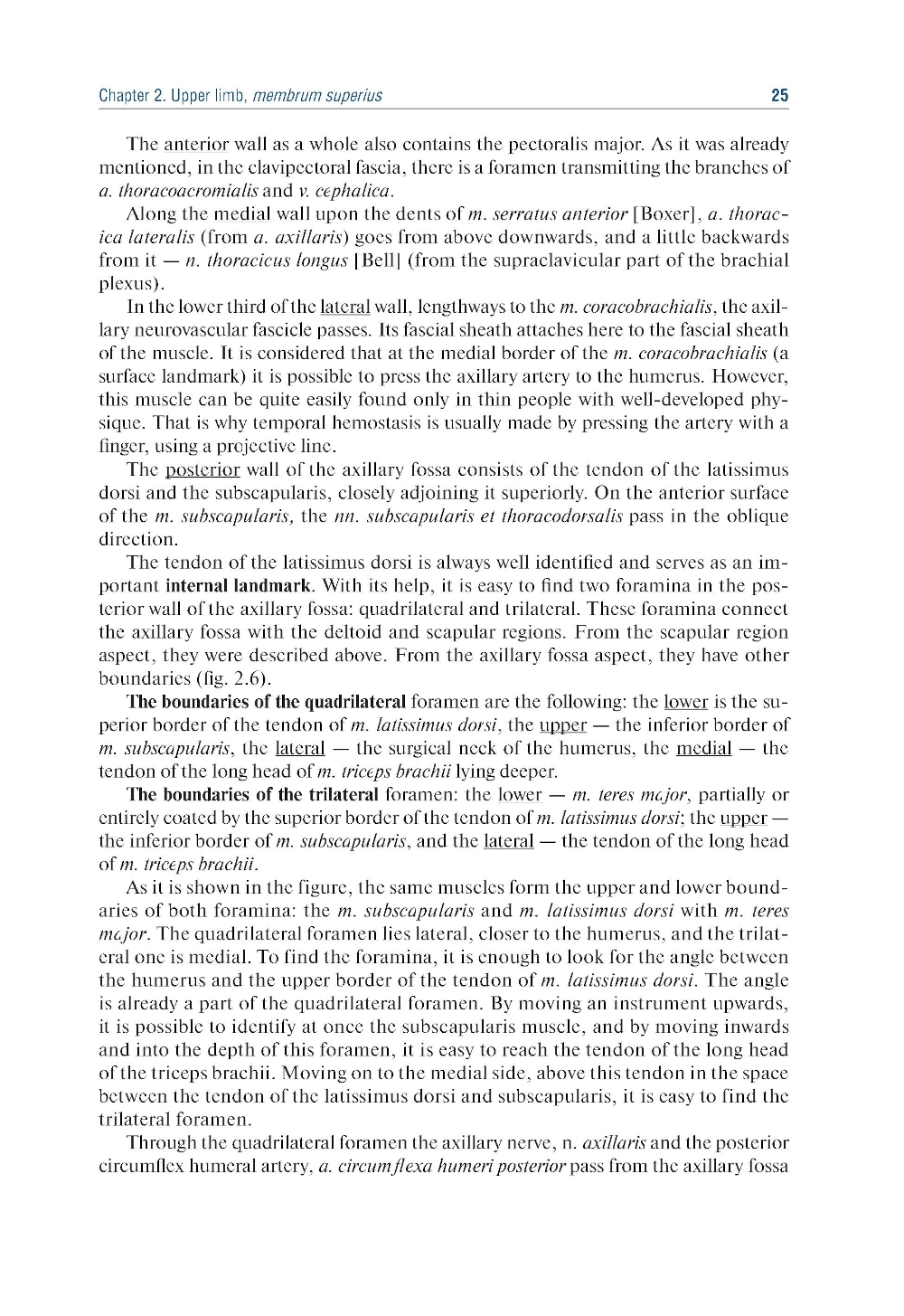 Chapter 2. Upper limb, membrum superius

25

The anterior wall as a whole also contains the pectoralis major. As it was already mentioned, in the clavipectoral fascia, there is a foramen transmitting the branches of a. thoracoacromialis and v. cephalica.

Along the medial wall upon the dents of m. serratus anterior [Boxer], a. thoracica lateralis (from a. axillaris) goes from above downwards, and a little backwards from it — n. thoracicus longus [Bell] (from the supraclavicular part of the brachial plexus).

In the lower third of the lateral wall, lengthways to the m. coracobrachialis, the axillary neurovascular fascicle passes. Its fascial sheath attaches here to the fascial sheath of the muscle. It is considered that at the medial border of the m. coracobrachialis (a surface landmark) it is possible to press the axillary artery to the humerus. However, this muscle can be quite easily found only in thin people with well-developed physique. That is why temporal hemostasis is usually made by pressing the artery with a finger, using a projective line.

The posterior wall of the axillary fossa consists of the tendon of the latissimus dorsi and the subscapularis, closely adjoining it superiorly. On the anterior surface of the m. subscapularis, the nn. subscapularis et thoracodorsalis pass in the oblique direction.

The tendon of the latissimus dorsi is always well identified and serves as an important internal landmark. With its help, it is easy to find two foramina in the posterior wall of the axillary fossa: quadrilateral and trilateral. These foramina connect the axillary fossa with the deltoid and scapular regions. From the scapular region aspect, they were described above. From the axillary fossa aspect, they have other boundaries (fig. 2.6).

The boundaries of the quadrilateral foramen are the following: the lower is the superior border of the tendon of m. latissimus dorsi, the upper — the inferior border of m. subscapularis, the lateral — the surgical neck of the humerus, the medial — the tendon of the long head of m. triceps brachii lying deeper.

The boundaries of the trilateral foramen: the lower — m. teres major, partially or entirely coated by the superior border of the tendon of m. latissimus dorsi; the upper — the inferior border of m. subscapularis, and the lateral — the tendon of the long head of m. triceps brachii.

As it is shown in the figure, the same muscles form the upper and lower boundaries of both foramina: the m. subscapularis and m. latissimus dorsi with m. teres major. The quadrilateral foramen lies lateral, closer to the humerus, and the trilateral one is medial. To find the foramina, it is enough to look for the angle between the humerus and the upper border of the tendon of m. latissimus dorsi. The angle is already a part of the quadrilateral foramen. By moving an instrument upwards, it is possible to identify at once the subscapularis muscle, and by moving inwards and into the depth of this foramen, it is easy to reach the tendon of the long head of the triceps brachii. Moving on to the medial side, above this tendon in the space between the tendon of the latissimus dorsi and subscapularis, it is easy to find the trilateral foramen.

Through the quadrilateral foramen the axillary nerve, n. axillaris and the posterior circumflex humeral artery, a. circumflexa humeri posterior pass from the axillary fossa